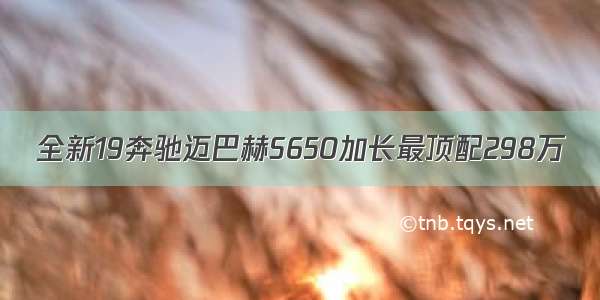 全新19奔驰迈巴赫S650加长最顶配298万

©tnb.tqys.net